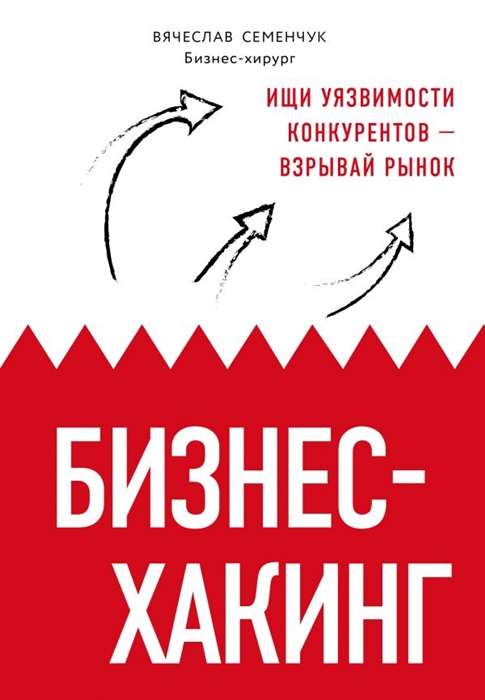 ВЯЧЕСЛАВ СЕМЕНЧУК
Бизнес-хирург

ИЩИ УЯЗВИМОСТИ КОНКУРЕНТОВ — ВЗРЫВАЙ РЫНОК

БИЗНЕС-ХАКИНГ